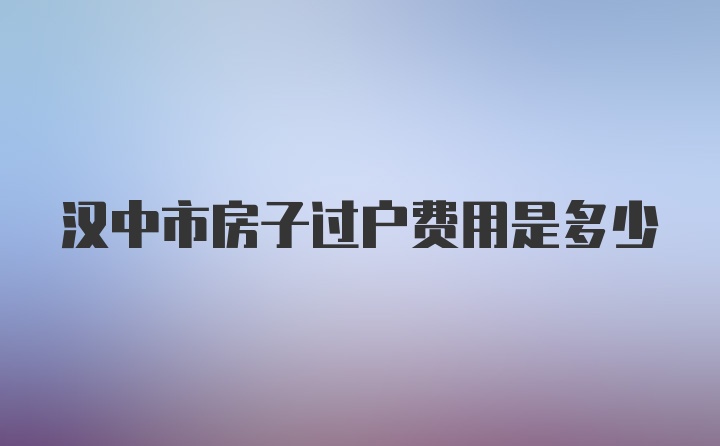 汉中市房子过户费用是多少